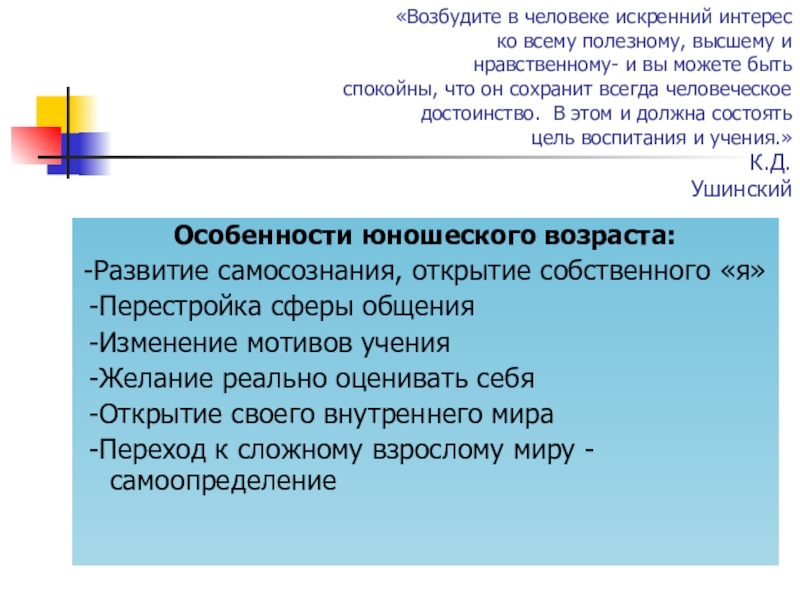 «Возбудите в человеке искренний интерес ко всему полезному, высшему и нравственному- и вы можете быть спокойны, что он сохранит всегда человеческое достоинство. В этом и должна состоять цель воспитания и учения.»
К.Д. Ушинский

Особенности юношеского возраста:
-Развитие самосознания, открытие собственного «я»
-Перестройка сферы общения
-Изменение мотивов учения
-Желание реально оценивать себя
-Открытие своего внутреннего мира
-Переход к сложному взрослому миру - самоопределение